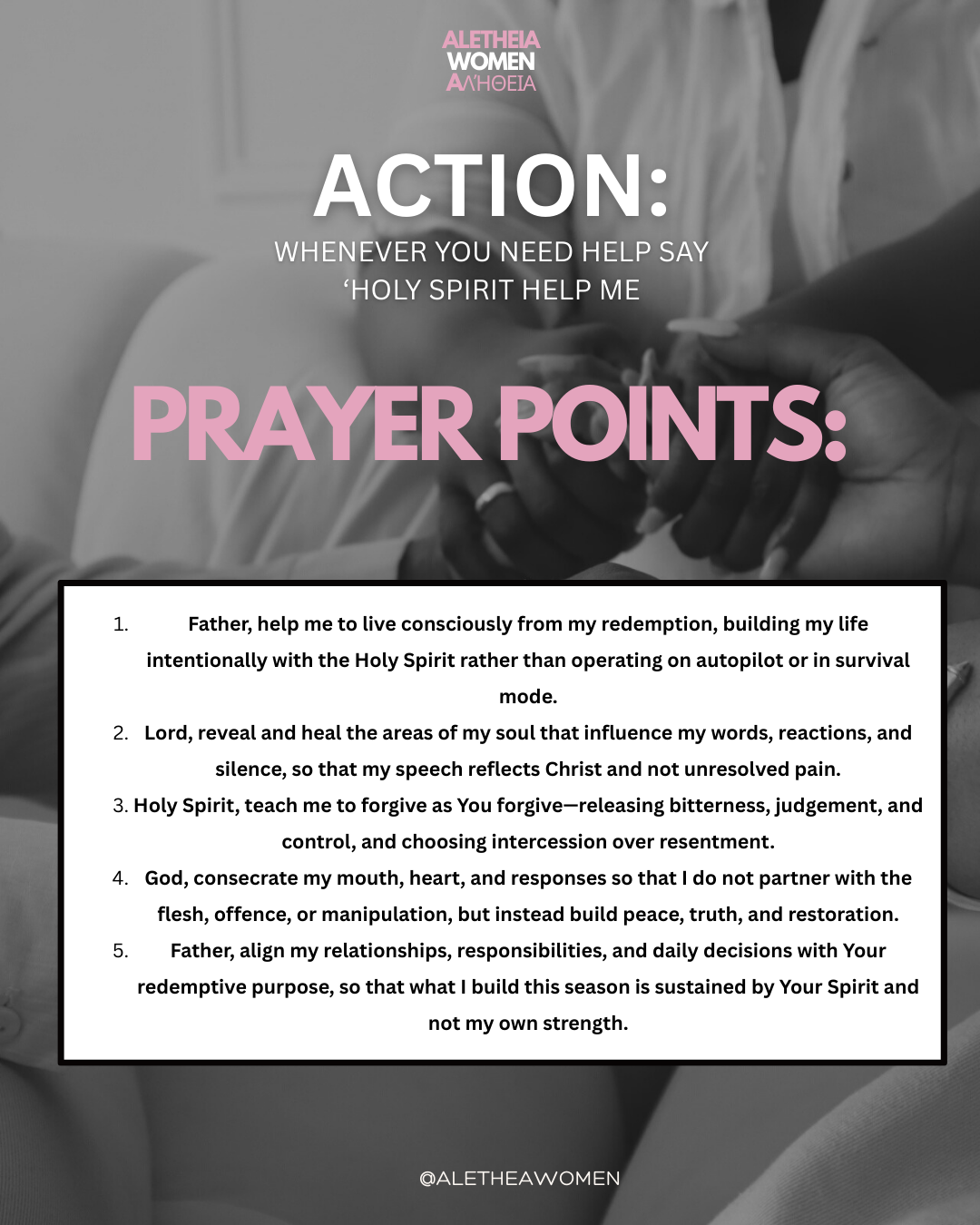 ALETHEIA
WOMEN
ΑΛΉΘΕΙΑ

ACTION:

WHENEVER YOU NEED HELP SAY
'HOLY SPIRIT HELP ME

PRAYER POINTS:

1. Father, help me to live consciously from my redemption, building my life intentionally with the Holy Spirit rather than operating on autopilot or in survival mode.
2. Lord, reveal and heal the areas of my soul that influence my words, reactions, and silence, so that my speech reflects Christ and not unresolved pain.
3. Holy Spirit, teach me to forgive as You forgive—releasing bitterness, judgement, and control, and choosing intercession over resentment.
4. God, consecrate my mouth, heart, and responses so that I do not partner with the flesh, offence, or manipulation, but instead build peace, truth, and restoration.
5. Father, align my relationships, responsibilities, and daily decisions with Your redemptive purpose, so that what I build this season is sustained by Your Spirit and not my own strength.

@ALETHEAWOMEN